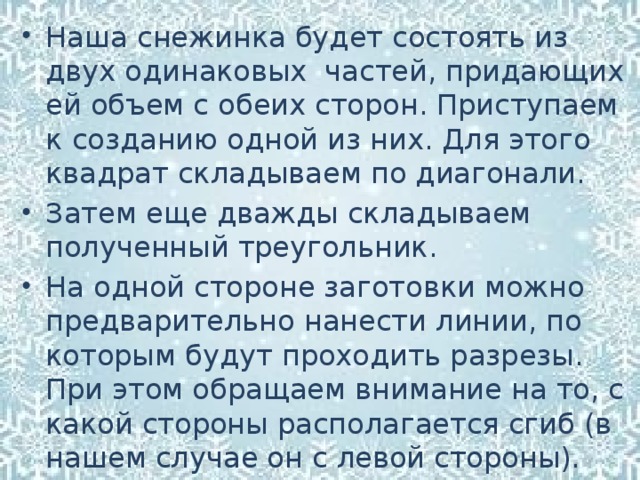 • Наша снежинка будет состоять из двух одинаковых  частей, придающих ей объем с обеих сторон. Приступаем к созданию одной из них. Для этого квадрат складываем по диагонали.
• Затем еще дважды складываем полученный треугольник.
• На одной стороне заготовки можно предварительно нанести линии, по которым будут проходить разрезы. При этом обращаем внимание на то, с какой стороны располагается сгиб (в нашем случае он с левой стороны).